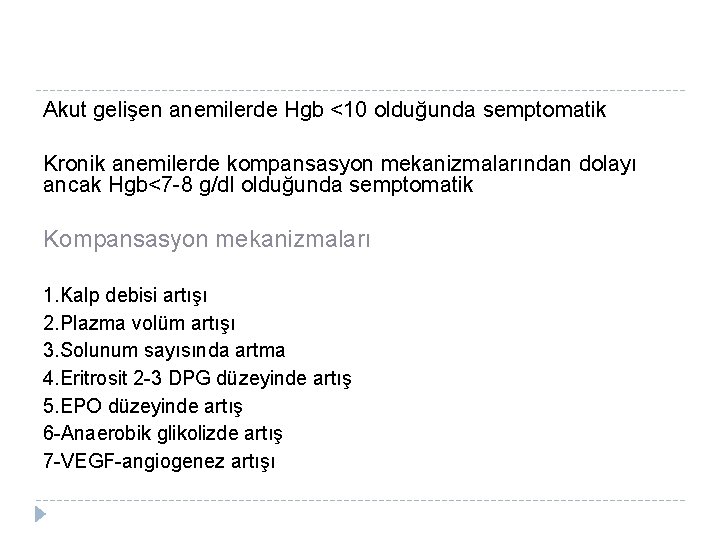 Akut gelişen anemilerde Hgb <10 olduğunda semptomatik

Kronik anemilerde kompansasyon mekanizmalarından dolayı ancak Hgb<7-8 g/dl olduğunda semptomatik

Kompansasyon mekanizmaları

1.Kalp debisi artışı
2.Plazma volüm artışı
3.Solunum sayısında artma
4.Eritrosit 2-3 DPG düzeyinde artış
5.EPO düzeyinde artış
6-Anaerobik glikolizde artış
7-VEGF-angiogenez artışı